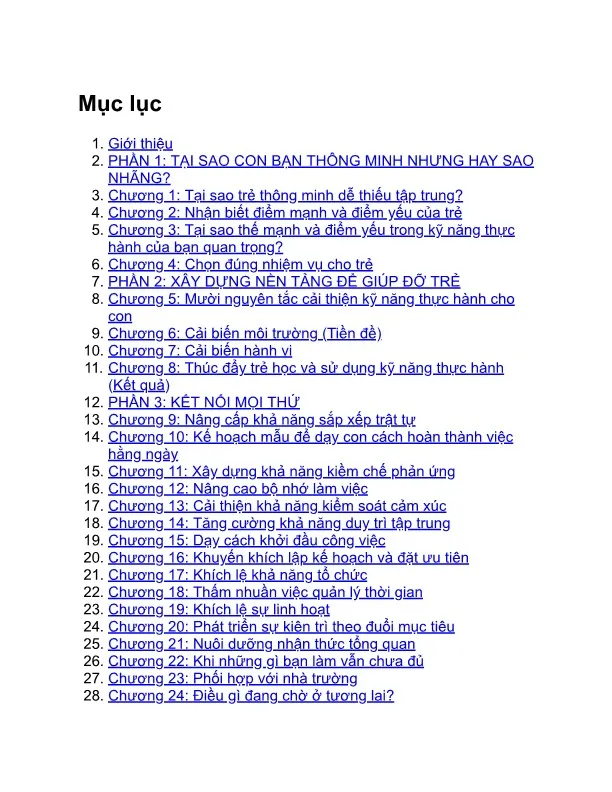 Mục lục

1. Giới thiệu
2. PHẦN 1: TẠI SAO CON BẠN THÔNG MINH NHƯNG HAY SAO NHÃNG?
3. Chương 1: Tại sao trẻ thông minh dễ thiếu tập trung?
4. Chương 2: Nhận biết điểm mạnh và điểm yếu của trẻ
5. Chương 3: Tại sao thế mạnh và điểm yếu trong kỹ năng thực hành của bạn quan trọng?
6. Chương 4: Chọn đúng nhiệm vụ cho trẻ
7. PHẦN 2: XÂY DỰNG NỀN TẢNG ĐỂ GIÚP ĐỠ TRẺ
8. Chương 5: Mười nguyên tắc cải thiện kỹ năng thực hành cho con
9. Chương 6: Cải biến môi trường (Tiền đề)
10. Chương 7: Cải biến hành vi
11. Chương 8: Thúc đẩy trẻ học và sử dụng kỹ năng thực hành (Kết quả)
12. PHẦN 3: KẾT NỐI MỌI THỨ
13. Chương 9: Nâng cấp khả năng sắp xếp trật tự
14. Chương 10: Kế hoạch mẫu để dạy con cách hoàn thành việc hằng ngày
15. Chương 11: Xây dựng khả năng kiềm chế phản ứng
16. Chương 12: Nâng cao bộ nhớ làm việc
17. Chương 13: Cải thiện khả năng kiểm soát cảm xúc
18. Chương 14: Tăng cường khả năng duy trì tập trung
19. Chương 15: Dạy cách khởi đầu công việc
20. Chương 16: Khuyến khích lập kế hoạch và đặt ưu tiên
21. Chương 17: Khích lệ khả năng tổ chức
22. Chương 18: Thấm nhuần việc quản lý thời gian
23. Chương 19: Khích lệ sự linh hoạt
24. Chương 20: Phát triển sự kiên trì theo đuổi mục tiêu
25. Chương 21: Nuôi dưỡng nhận thức tổng quan
26. Chương 22: Khi những gì bạn làm vẫn chưa đủ
27. Chương 23: Phối hợp với nhà trường
28. Chương 24: Điều gì đang chờ ở tương lai?